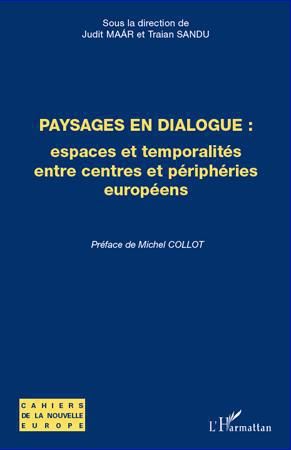 Sous la direction de
Judit MAÁR et Traian SANDU

PAYSAGES EN DIALOGUE :
espaces et temporalités entre centres et périphéries européens

Préface de Michel COLLOT

CAHIERS
DE LA NOUVELLE
EUROPE

L'Harmattan